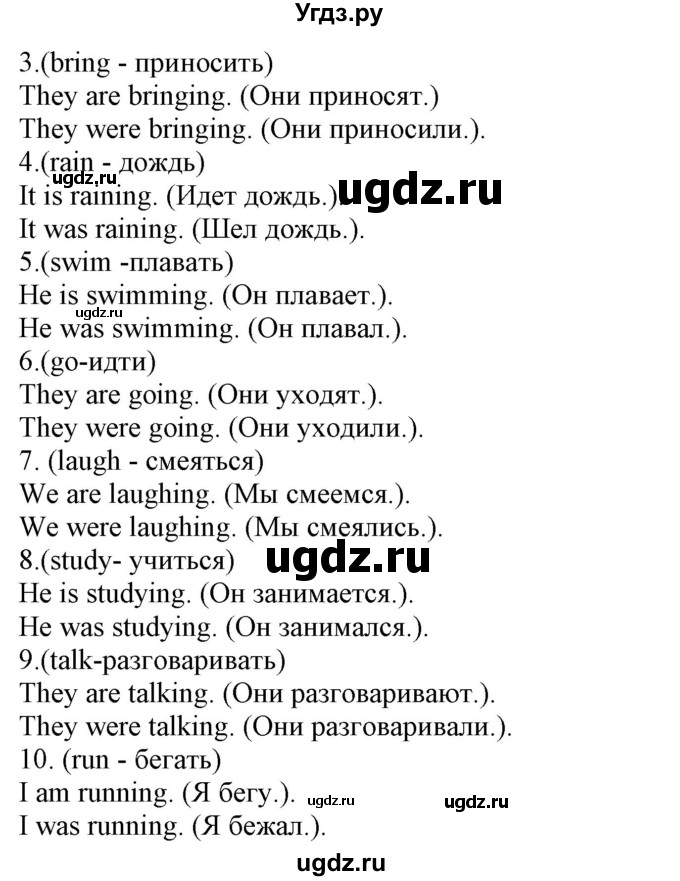 Угдз.ру

3.(bring - приносить)
They are bringing. (Они приносят.)
They were bringing. (Они приносили.).
4.(rain - дождь)
ugdz.ru
It is raining. (Идет дождь.). ugdz.ru
It was raining. (Шел дождь.).
5.(swim -плавать)
He is swimming. (Он плавает.).
ugdz.ru
He was swimming. (Он плавал.).
6.(go-идти)
They are going. (Они уходят.).
They were going. (Они уходили.).
7. (laugh - смеяться)
We are laughing. (Мы смеемся.).
We were laughing. (Мы смеялись.).
8.(study- учиться) ugdz.ru
He is studying. (Он занимается.).
He was studying. (Он занимался.).
9.(talk-разговаривать)
They are talking. (Они разговаривают.).
They were talking. (Они разговаривали.).
10. (run - бегать)
I am running. (Я бегу.). ugdz.ru ugdz.ru
I was running. (Я бежал.).

ugdz.ru